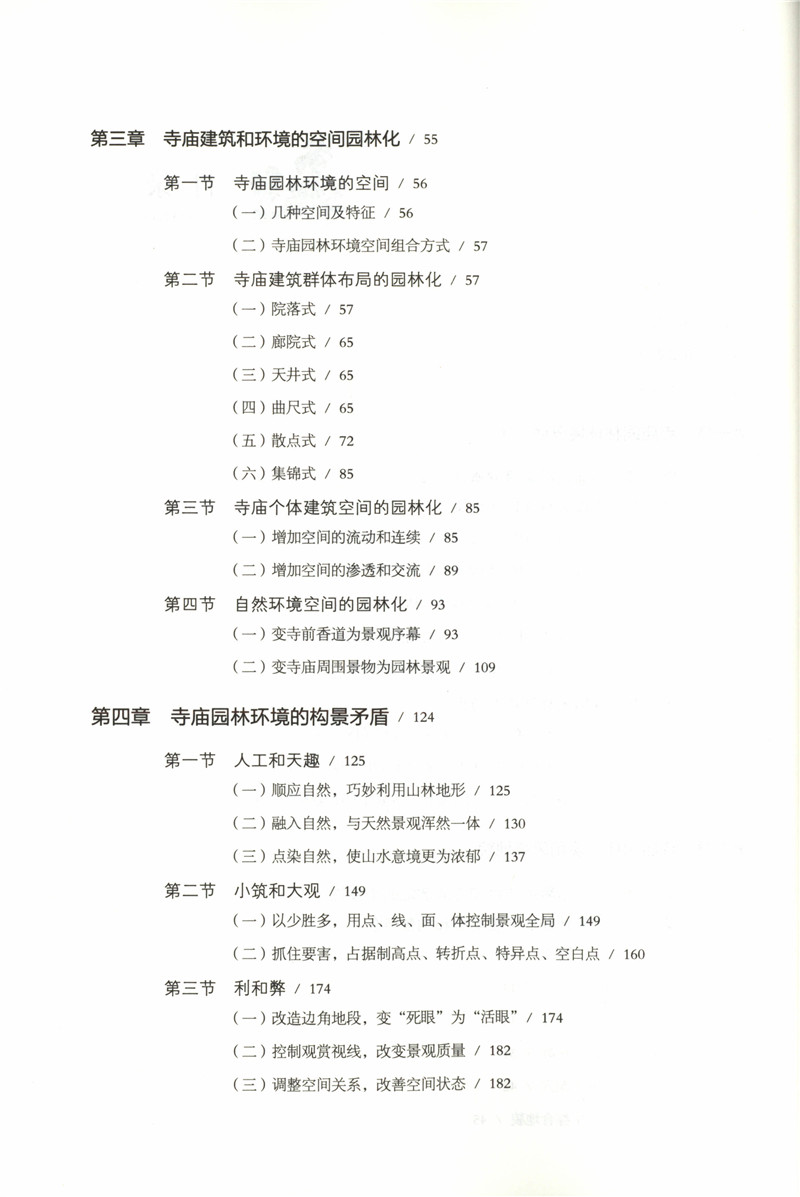 第三章　寺庙建筑和环境的空间园林化 / 55

第一节　寺庙园林环境的空间 / 56
（一）几种空间及特征 / 56
（二）寺庙园林环境空间组合方式 / 57

第二节　寺庙建筑群体布局的园林化 / 57
（一）院落式 / 57
（二）廊院式 / 65
（三）天井式 / 65
（四）曲尺式 / 65
（五）散点式 / 72
（六）集锦式 / 85

第三节　寺庙个体建筑空间的园林化 / 85
（一）增加空间的流动和连续 / 85
（二）增加空间的渗透和交流 / 89

第四节　自然环境空间的园林化 / 93
（一）变寺前香道为景观序幕 / 93
（二）变寺庙周围景物为园林景观 / 109

第四章　寺庙园林环境的构景矛盾 / 124

第一节　人工和天趣 / 125
（一）顺应自然，巧妙利用山林地形 / 125
（二）融入自然，与天然景观浑然一体 / 130
（三）点染自然，使山水意境更为浓郁 / 137

第二节　小筑和大观 / 149
（一）以少胜多，用点、线、面、体控制景观全局 / 149
（二）抓住要害，占据制高点、转折点、特异点、空白点 / 160

第三节　利和弊 / 174
（一）改造边角地段，变“死眼”为“活眼” / 174
（二）控制观赏视线，改变景观质量 / 182
（三）调整空间关系，改善空间状态 / 182